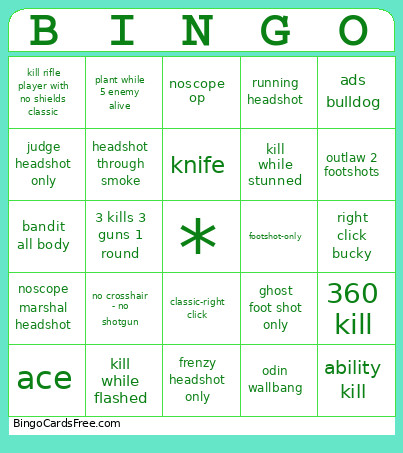 | B | I | N | G | O |
|---|---|---|---|---|
| kill rifle player with no shields classic | plant while 5 enemy alive | noscope op | running headshot | ads bulldog |
| judge headshot only | headshot through smoke | knife | kill while stunned | outlaw 2 footshots |
| bandit all body | 3 kills 3 guns 1 round | * | footshot-only | right click bucky |
| noscope marshal headshot | no crosshair - no shotgun | classic-right click | ghost foot shot only | 360 kill |
| ace | kill while flashed | frenzy headshot only | odin wallbang | ability kill |

BingoCardsFree.com